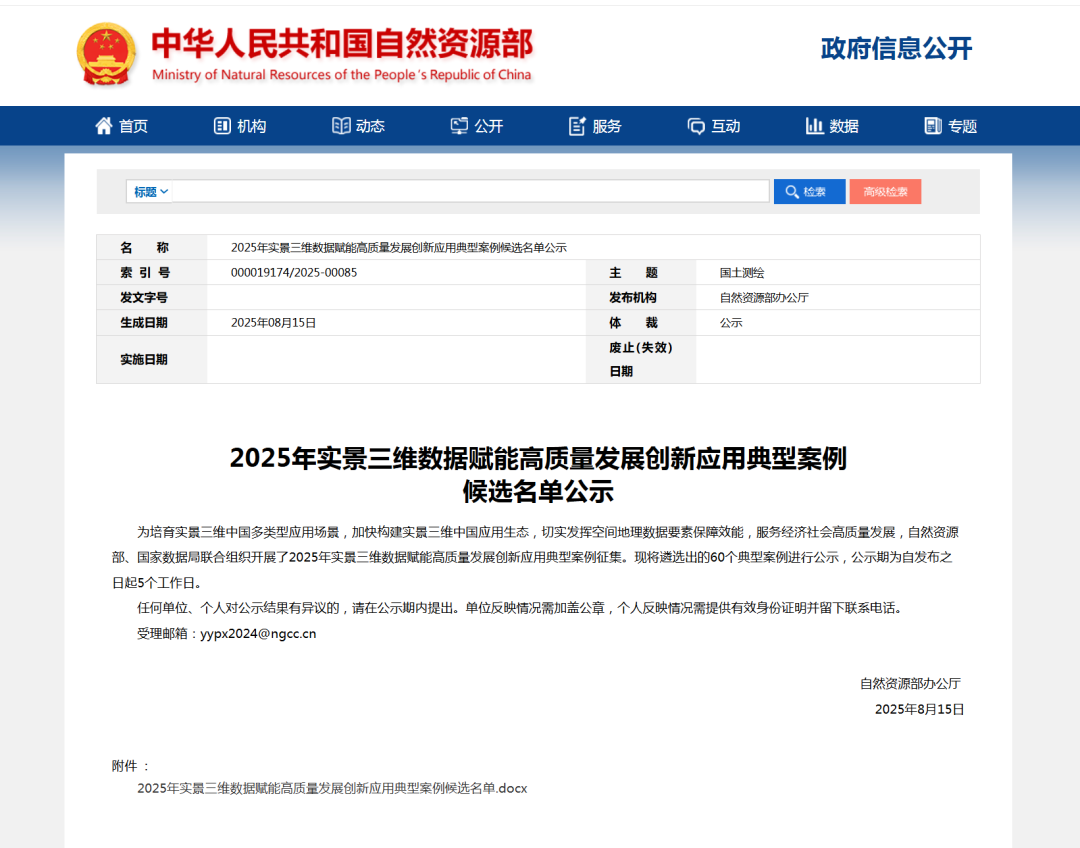 中华人民共和国自然资源部
Ministry of Natural Resources of the People's Republic of China

政府信息公开

首页　机构　动态　公开　服务　互动　数据　专题

标题　检索　高级检索

| 名　　称 | 2025年实景三维数据赋能高质量发展创新应用典型案例候选名单公示 | | |
|---|---|---|---|
| 索 引 号 | 000019174/2025-00085 | 主　　题 | 国土测绘 |
| 发文字号 | | 发布机构 | 自然资源部办公厅 |
| 生成日期 | 2025年08月15日 | 体　　裁 | 公示 |
| 实施日期 | | 废止(失效)日期 | |

2025年实景三维数据赋能高质量发展创新应用典型案例候选名单公示

为培育实景三维中国多类型应用场景，加快构建实景三维中国应用生态，切实发挥空间地理数据要素保障效能，服务经济社会高质量发展，自然资源部、国家数据局联合组织开展了2025年实景三维数据赋能高质量发展创新应用典型案例征集。现将遴选出的60个典型案例进行公示，公示期为自发布之日起5个工作日。

任何单位、个人对公示结果有异议的，请在公示期内提出。单位反映情况需加盖公章，个人反映情况需提供有效身份证明并留下联系电话。

受理邮箱：yypx2024@ngcc.cn

自然资源部办公厅
2025年8月15日

附件：
2025年实景三维数据赋能高质量发展创新应用典型案例候选名单.docx